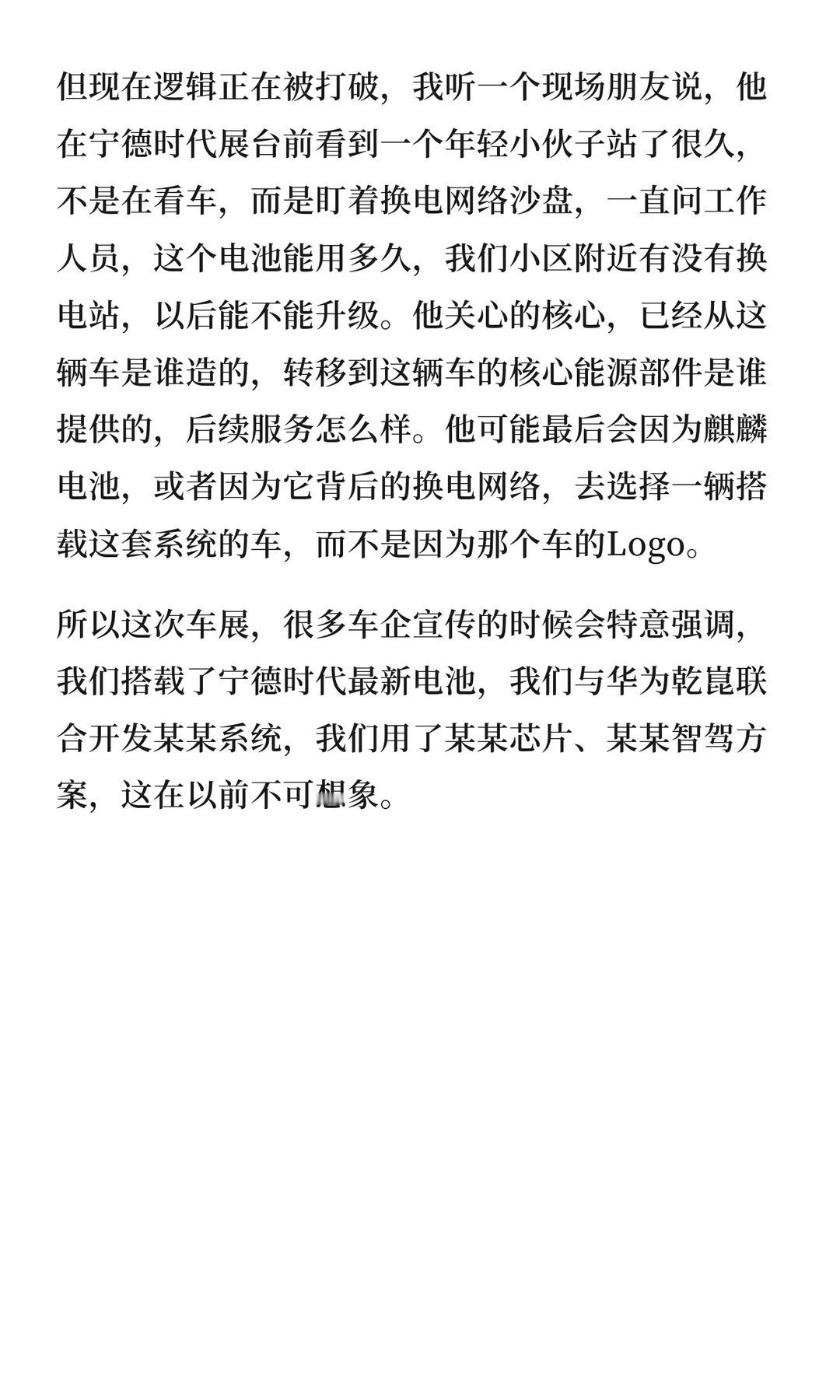 但现在逻辑正在被打破，我听一个现场朋友说，他在宁德时代展台前看到一个年轻小伙子站了很久，不是在看车，而是盯着换电网络沙盘，一直问工作人员，这个电池能用多久，我们小区附近有没有换电站，以后能不能升级。他关心的核心，已经从这辆车是谁造的，转移到这辆车的核心能源部件是谁提供的，后续服务怎么样。他可能最后会因为麒麟电池，或者因为它背后的换电网络，去选择一辆搭载这套系统的车，而不是因为那个车的Logo。

所以这次车展，很多车企宣传的时候会特意强调，我们搭载了宁德时代最新电池，我们与华为乾崑联合开发某某系统，我们用了某某芯片、某某智驾方案，这在以前不可想象。